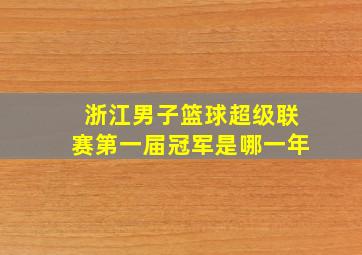 浙江男子篮球超级联赛第一届冠军是哪一年